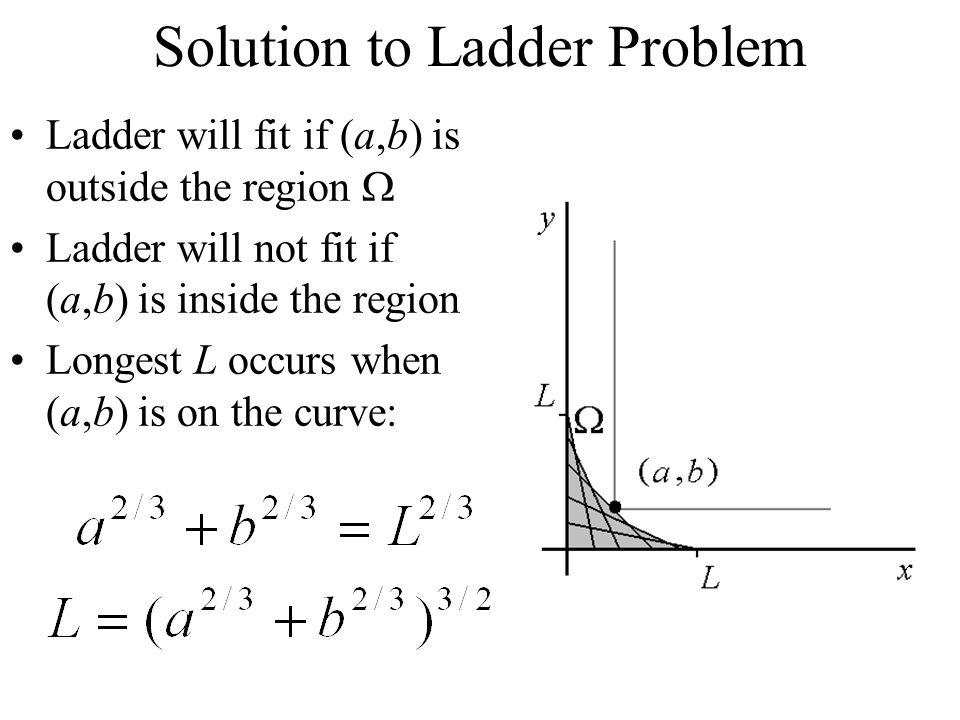 Solution to Ladder Problem

• Ladder will fit if $(a,b)$ is outside the region $\Omega$

• Ladder will not fit if $(a,b)$ is inside the region

• Longest $L$ occurs when $(a,b)$ is on the curve:

$a^{2/3} + b^{2/3} = L^{2/3}$

$L = (a^{2/3} + b^{2/3})^{3/2}$

$y$

$L$

$\Omega$

$(a,b)$

$L$

$x$